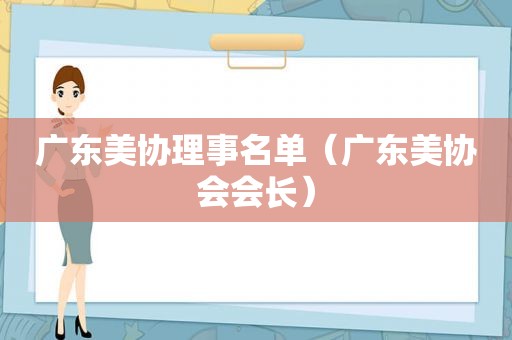 广东美协理事名单（广东美协会会长）